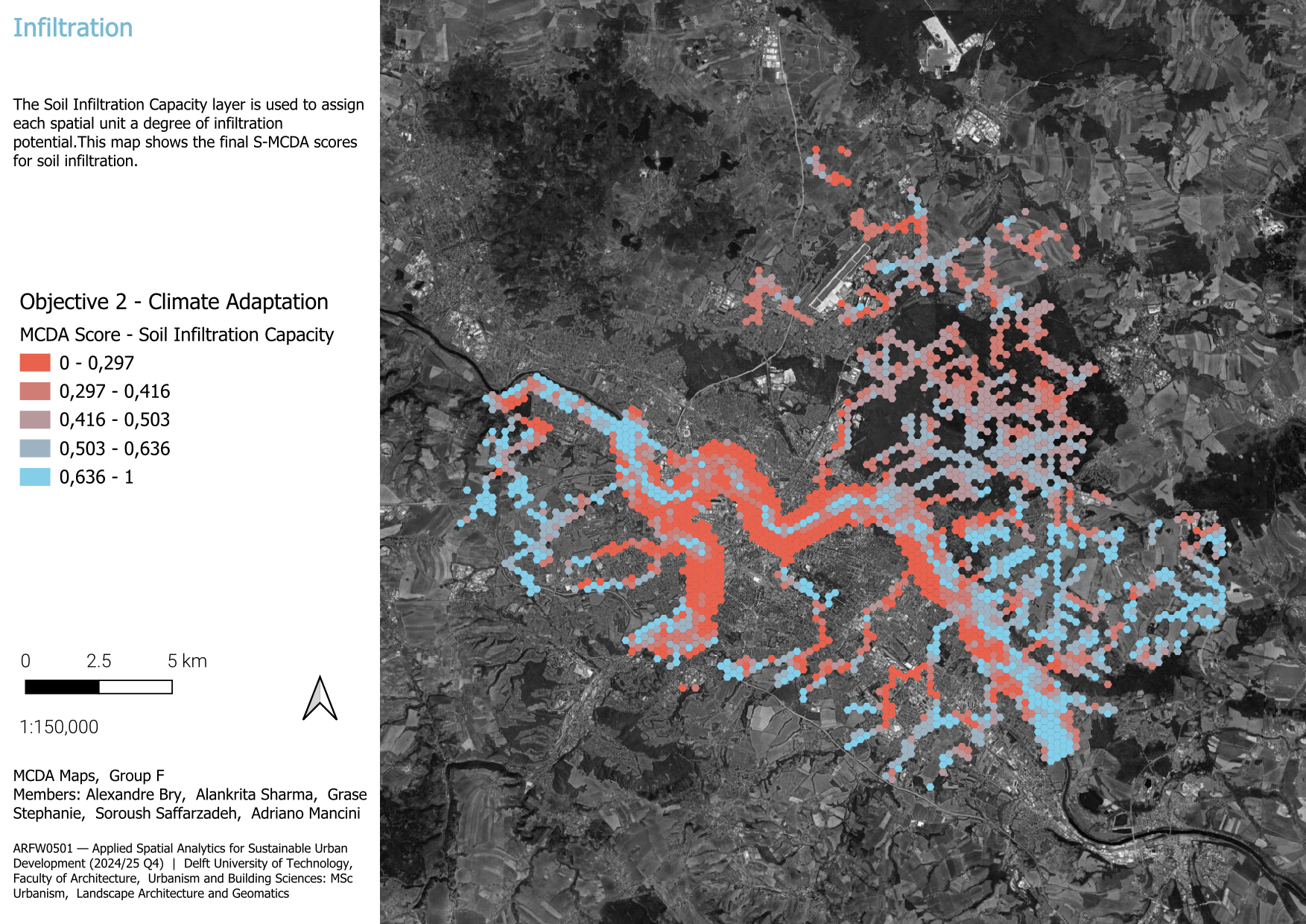 Infiltration

The Soil Infiltration Capacity layer is used to assign each spatial unit a degree of infiltration potential.This map shows the final S-MCDA scores for soil infiltration.

Objective 2 - Climate Adaptation

MCDA Score - Soil Infiltration Capacity

0 - 0,297
0,297 - 0,416
0,416 - 0,503
0,503 - 0,636
0,636 - 1

0 2.5 5 km

1:150,000

MCDA Maps, Group F
Members: Alexandre Bry, Alankrita Sharma, Grase Stephanie, Soroush Saffarzadeh, Adriano Mancini

ARFW0501 — Applied Spatial Analytics for Sustainable Urban Development (2024/25 Q4) | Delft University of Technology, Faculty of Architecture, Urbanism and Building Sciences: MSc Urbanism, Landscape Architecture and Geomatics